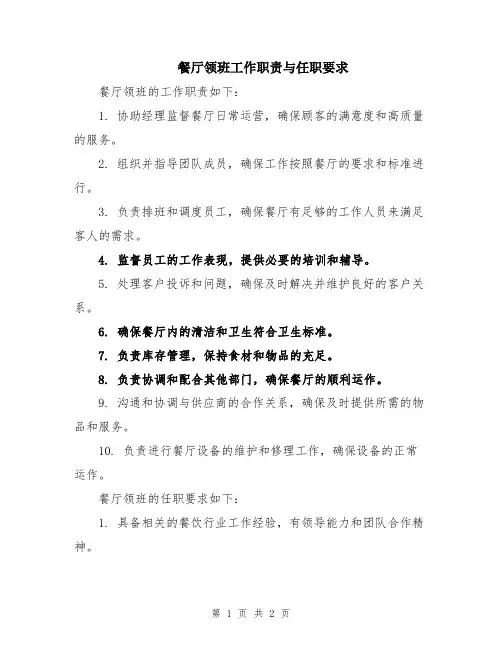 餐厅领班工作职责与任职要求

餐厅领班的工作职责如下：

1. 协助经理监督餐厅日常运营，确保顾客的满意度和高质量的服务。

2. 组织并指导团队成员，确保工作按照餐厅的要求和标准进行。

3. 负责排班和调度员工，确保餐厅有足够的工作人员来满足客人的需求。

4. 监督员工的工作表现，提供必要的培训和辅导。

5. 处理客户投诉和问题，确保及时解决并维护良好的客户关系。

6. 确保餐厅内的清洁和卫生符合卫生标准。

7. 负责库存管理，保持食材和物品的充足。

8. 负责协调和配合其他部门，确保餐厅的顺利运作。

9. 沟通和协调与供应商的合作关系，确保及时提供所需的物品和服务。

10. 负责进行餐厅设备的维护和修理工作，确保设备的正常运作。

餐厅领班的任职要求如下：

1. 具备相关的餐饮行业工作经验，有领导能力和团队合作精神。

第 1 页 共 2 页